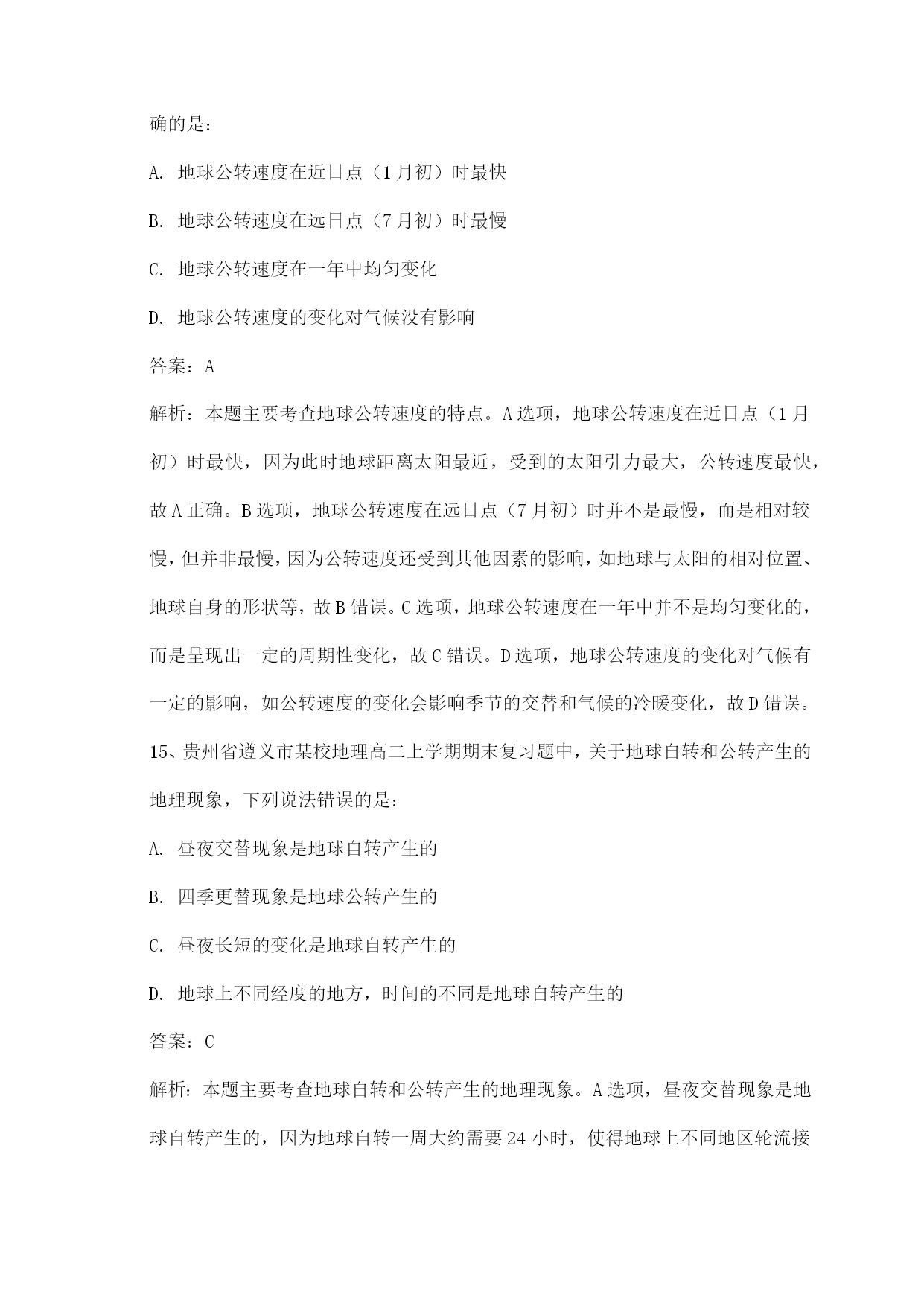 确的是：

A. 地球公转速度在近日点（1月初）时最快

B. 地球公转速度在远日点（7月初）时最慢

C. 地球公转速度在一年中均匀变化

D. 地球公转速度的变化对气候没有影响

答案：A

解析：本题主要考查地球公转速度的特点。A选项，地球公转速度在近日点（1月初）时最快，因为此时地球距离太阳最近，受到的太阳引力最大，公转速度最快，故A正确。B选项，地球公转速度在远日点（7月初）时并不是最慢，而是相对较慢，但并非最慢，因为公转速度还受到其他因素的影响，如地球与太阳的相对位置、地球自身的形状等，故B错误。C选项，地球公转速度在一年中并不是均匀变化的，而是呈现出一定的周期性变化，故C错误。D选项，地球公转速度的变化对气候有一定的影响，如公转速度的变化会影响季节的交替和气候的冷暖变化，故D错误。

15、贵州省遵义市某校地理高二上学期期末复习题中，关于地球自转和公转产生的地理现象，下列说法错误的是：

A. 昼夜交替现象是地球自转产生的

B. 四季更替现象是地球公转产生的

C. 昼夜长短的变化是地球自转产生的

D. 地球上不同经度的地方，时间的不同是地球自转产生的

答案：C

解析：本题主要考查地球自转和公转产生的地理现象。A选项，昼夜交替现象是地球自转产生的，因为地球自转一周大约需要24小时，使得地球上不同地区轮流接